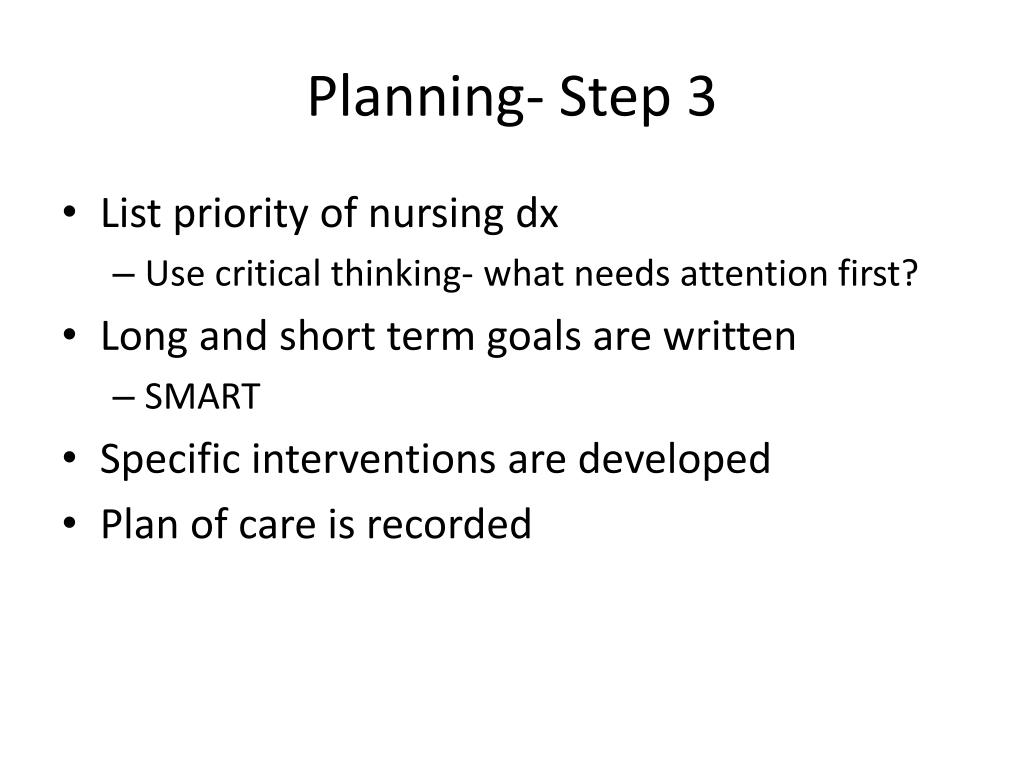 Planning- Step 3

• List priority of nursing dx
– Use critical thinking- what needs attention first?
• Long and short term goals are written
– SMART
• Specific interventions are developed
• Plan of care is recorded